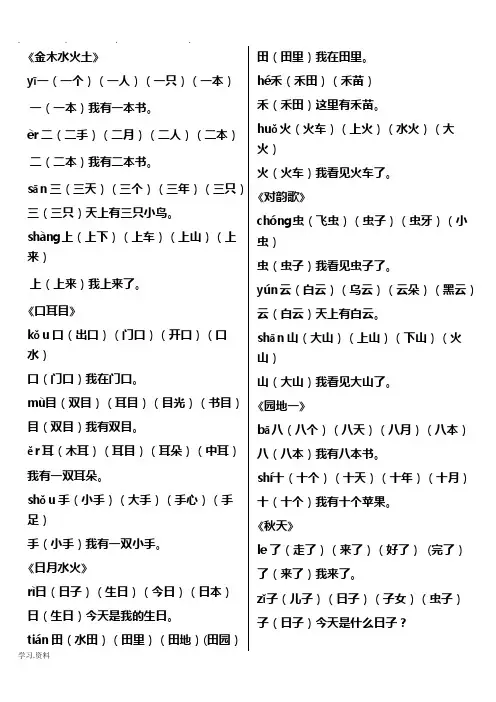 《金木水火土》

yī一（一个）（一人）（一只）（一本）

一（一本）我有一本书。

èr二（二手）（二月）（二人）（二本）

二（二本）我有二本书。

sān三（三天）（三个）（三年）（三只）

三（三只）天上有三只小鸟。

shàng上（上下）（上车）（上山）（上来）

上（上来）我上来了。

《口耳目》

kǒu口（出口）（门口）（开口）（口水）

口（门口）我在门口。

mù目（双目）（耳目）（目光）（书目）

目（双目）我有双目。

ěr耳（木耳）（耳目）（耳朵）（中耳）

我有一双耳朵。

shǒu手（小手）（大手）（手心）（手足）

手（小手）我有一双小手。

《日月水火》

rì日（日子）（生日）（今日）（日本）

日（生日）今天是我的生日。

tián田（水田）（田里）（田地）(田园)

田（田里）我在田里。

hé禾（禾田）（禾苗）

禾（禾田）这里有禾苗。

huǒ火（火车）（上火）（水火）（大火）

火（火车）我看见火车了。

《对韵歌》

chóng虫（飞虫）（虫子）（虫牙）（小虫）

虫（虫子）我看见虫子了。

yún云（白云）（乌云）（云朵）（黑云）

云（白云）天上有白云。

shān山（大山）（上山）（下山）（火山）

山（大山）我看见大山了。

《园地一》

bā八（八个）（八天）（八月）（八本）

八（八本）我有八本书。

shí十（十个）（十天）（十年）（十月）

十（十个）我有十个苹果。

《秋天》

le了（走了）（来了）（好了）(完了)

了（来了）我来了。

zǐ子（儿子）（日子）（子女）（虫子）

子（日子）今天是什么日子？

学习.资料